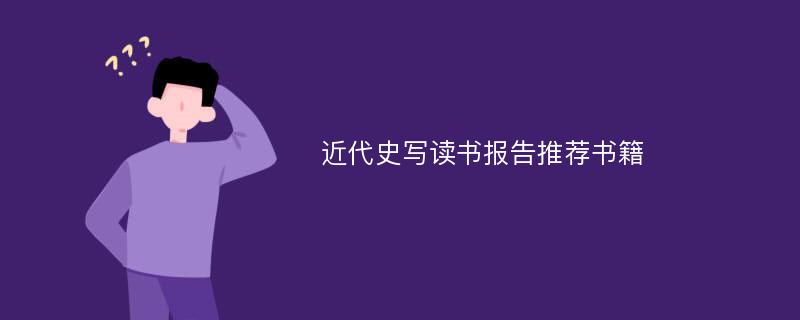 ???

近代史写读书报告推荐书籍